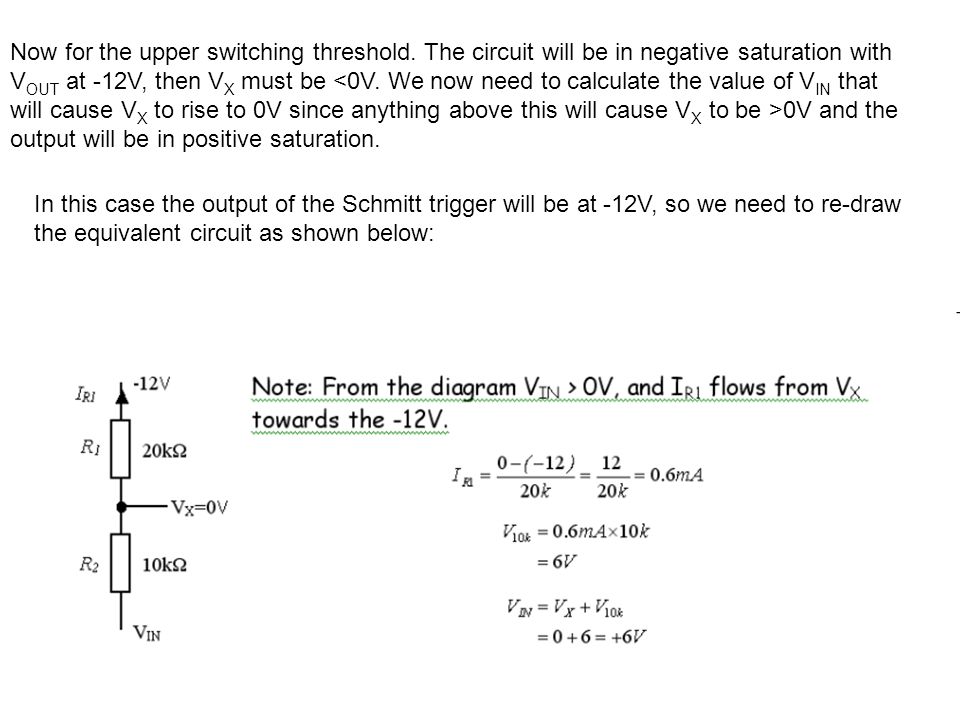 Now for the upper switching threshold. The circuit will be in negative saturation with $V_{OUT}$ at -12V, then $V_X$ must be <0V. We now need to calculate the value of $V_{IN}$ that will cause $V_X$ to rise to 0V since anything above this will cause $V_X$ to be >0V and the output will be in positive saturation.

In this case the output of the Schmitt trigger will be at -12V, so we need to re-draw the equivalent circuit as shown below:

$I_{R1}$
-12V
$R_1$
20kΩ
$V_X$=0V
$R_2$
10kΩ
$V_{IN}$

Note: From the diagram $V_{IN}$ > 0V, and $I_{R1}$ flows from $V_X$ towards the -12V.

$I_{R1} = \frac{0-(-12)}{20k} = \frac{12}{20k} = 0.6mA$

$V_{10k} = 0.6mA \times 10k$
$= 6V$

$V_{IN} = V_X + V_{10k}$
$= 0 + 6 = +6V$